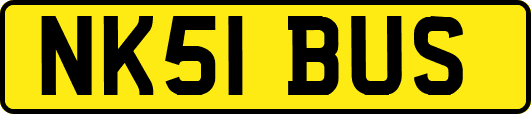 NK51 BUS